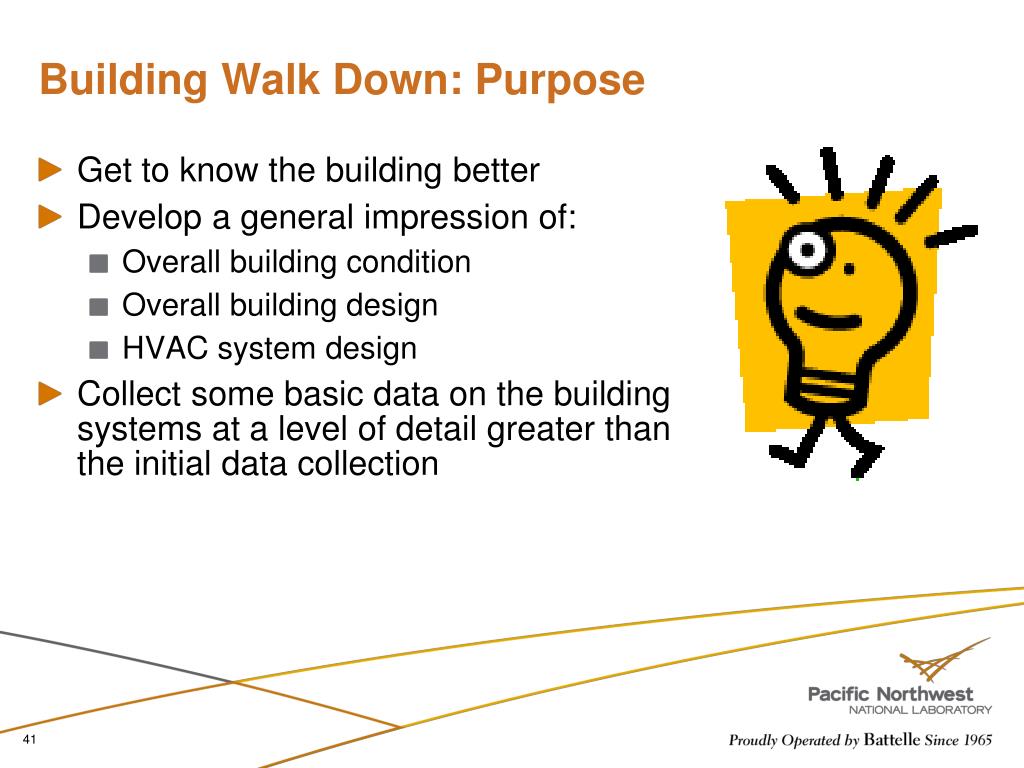 Building Walk Down: Purpose

Get to know the building better

Develop a general impression of:

Overall building condition

Overall building design

HVAC system design

Collect some basic data on the building systems at a level of detail greater than the initial data collection

Pacific Northwest
NATIONAL LABORATORY

41

Proudly Operated by Battelle Since 1965